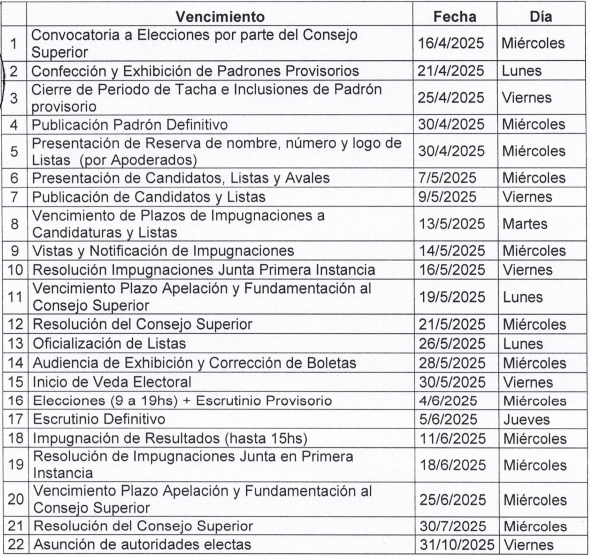 |  | Vencimiento | Fecha | Día |
|---|---|---|---|
| 1 | Convocatoria a Elecciones por parte del Consejo Superior | 16/4/2025 | Miércoles |
| 2 | Confección y Exhibición de Padrones Provisorios | 21/4/2025 | Lunes |
| 3 | Cierre de Periodo de Tacha e Inclusiones de Padrón provisorio | 25/4/2025 | Viernes |
| 4 | Publicación Padrón Definitivo | 30/4/2025 | Miércoles |
| 5 | Presentación de Reserva de nombre, número y logo de Listas (por Apoderados) | 30/4/2025 | Miércoles |
| 6 | Presentación de Candidatos, Listas y Avales | 7/5/2025 | Miércoles |
| 7 | Publicación de Candidatos y Listas | 9/5/2025 | Viernes |
| 8 | Vencimiento de Plazos de Impugnaciones a Candidaturas y Listas | 13/5/2025 | Martes |
| 9 | Vistas y Notificación de Impugnaciones | 14/5/2025 | Miércoles |
| 10 | Resolución Impugnaciones Junta Primera Instancia | 16/5/2025 | Viernes |
| 11 | Vencimiento Plazo Apelación y Fundamentación al Consejo Superior | 19/5/2025 | Lunes |
| 12 | Resolución del Consejo Superior | 21/5/2025 | Miércoles |
| 13 | Oficialización de Listas | 26/5/2025 | Lunes |
| 14 | Audiencia de Exhibición y Corrección de Boletas | 28/5/2025 | Miércoles |
| 15 | Inicio de Veda Electoral | 30/5/2025 | Viernes |
| 16 | Elecciones (9 a 19hs) + Escrutinio Provisorio | 4/6/2025 | Miércoles |
| 17 | Escrutinio Definitivo | 5/6/2025 | Jueves |
| 18 | Impugnación de Resultados (hasta 15hs) | 11/6/2025 | Miércoles |
| 19 | Resolución de Impugnaciones Junta en Primera Instancia | 18/6/2025 | Miércoles |
| 20 | Vencimiento Plazo Apelación y Fundamentación al Consejo Superior | 25/6/2025 | Miércoles |
| 21 | Resolución del Consejo Superior | 30/7/2025 | Miércoles |
| 22 | Asunción de autoridades electas | 31/10/2025 | Viernes |